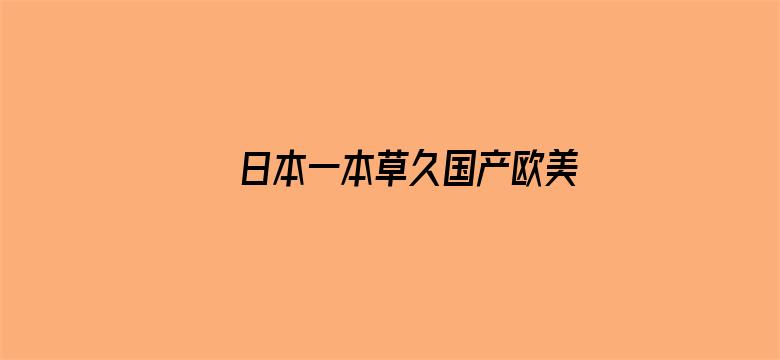 日本一本草久国产欧美